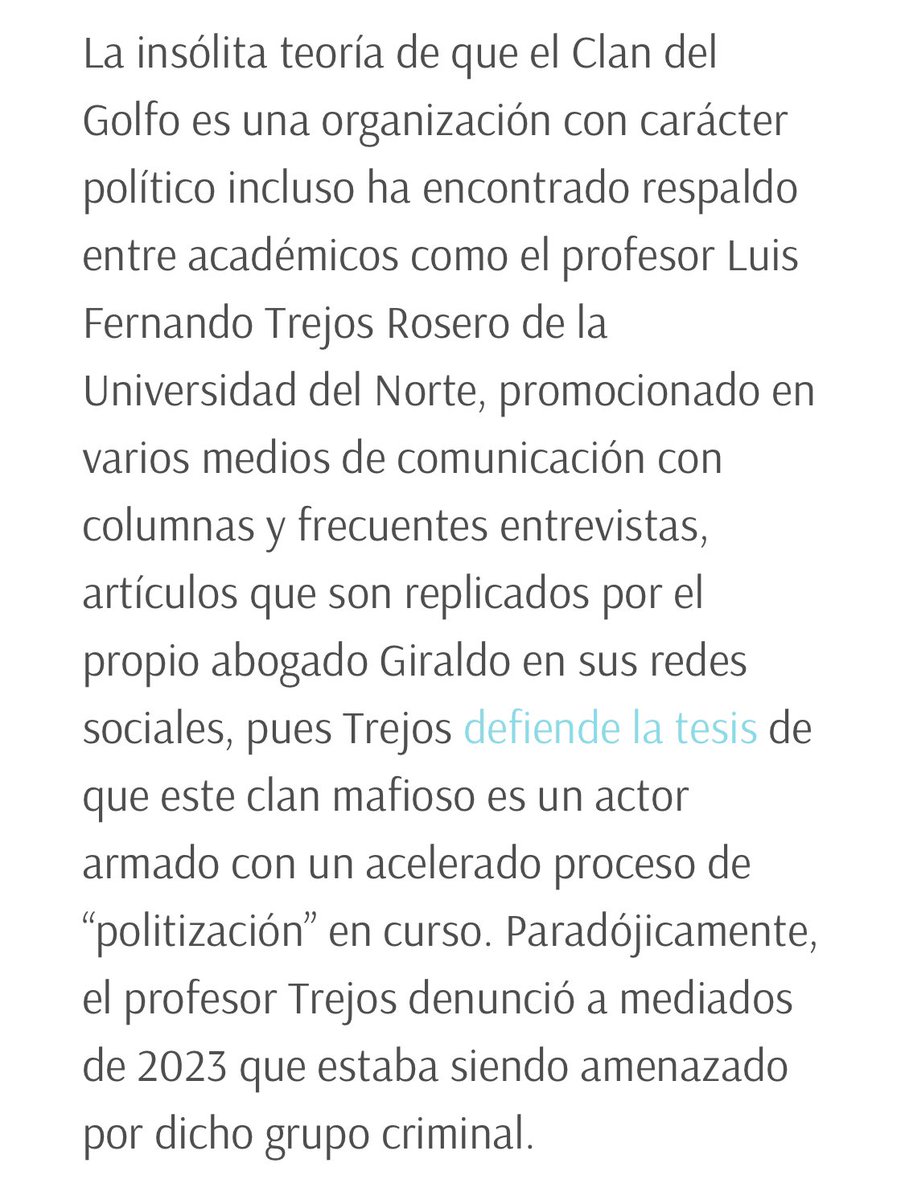 La insólita teoría de que el Clan del Golfo es una organización con carácter político incluso ha encontrado respaldo entre académicos como el profesor Luis Fernando Trejos Rosero de la Universidad del Norte, promocionado en varios medios de comunicación con columnas y frecuentes entrevistas, artículos que son replicados por el propio abogado Giraldo en sus redes sociales, pues Trejos defiende la tesis de que este clan mafioso es un actor armado con un acelerado proceso de “politización” en curso. Paradójicamente, el profesor Trejos denunció a mediados de 2023 que estaba siendo amenazado por dicho grupo criminal.